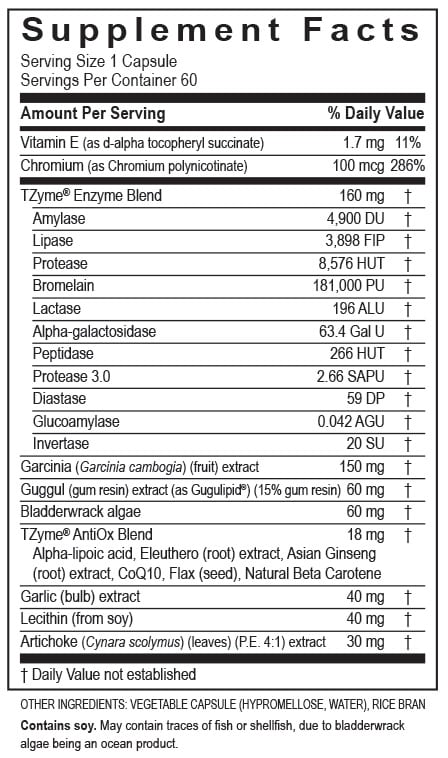 Supplement Facts
Serving Size 1 Capsule
Servings Per Container 60

| Amount Per Serving | | % Daily Value |
|---|---|---|
| Vitamin E (as d-alpha tocopheryl succinate) | 1.7 mg | 11% |
| Chromium (as Chromium polynicotinate) | 100 mcg | 286% |
| TZyme® Enzyme Blend | 160 mg | † |
| Amylase | 4,900 DU | † |
| Lipase | 3,898 FIP | † |
| Protease | 8,576 HUT | † |
| Bromelain | 181,000 PU | † |
| Lactase | 196 ALU | † |
| Alpha-galactosidase | 63.4 Gal U | † |
| Peptidase | 266 HUT | † |
| Protease 3.0 | 2.66 SAPU | † |
| Diastase | 59 DP | † |
| Glucoamylase | 0.042 AGU | † |
| Invertase | 20 SU | † |
| Garcinia (Garcinia cambogia) (fruit) extract | 150 mg | † |
| Guggul (gum resin) extract (as Gugulipid®) (15% gum resin) | 60 mg | † |
| Bladderwrack algae | 60 mg | † |
| TZyme® AntiOx Blend Alpha-lipoic acid, Eleuthero (root) extract, Asian Ginseng (root) extract, CoQ10, Flax (seed), Natural Beta Carotene | 18 mg | † |
| Garlic (bulb) extract | 40 mg | † |
| Lecithin (from soy) | 40 mg | † |
| Artichoke (Cynara scolymus) (leaves) (P.E. 4:1) extract | 30 mg | † |

† Daily Value not established

OTHER INGREDIENTS: VEGETABLE CAPSULE (HYPROMELLOSE, WATER), RICE BRAN

Contains soy. May contain traces of fish or shellfish, due to bladderwrack algae being an ocean product.